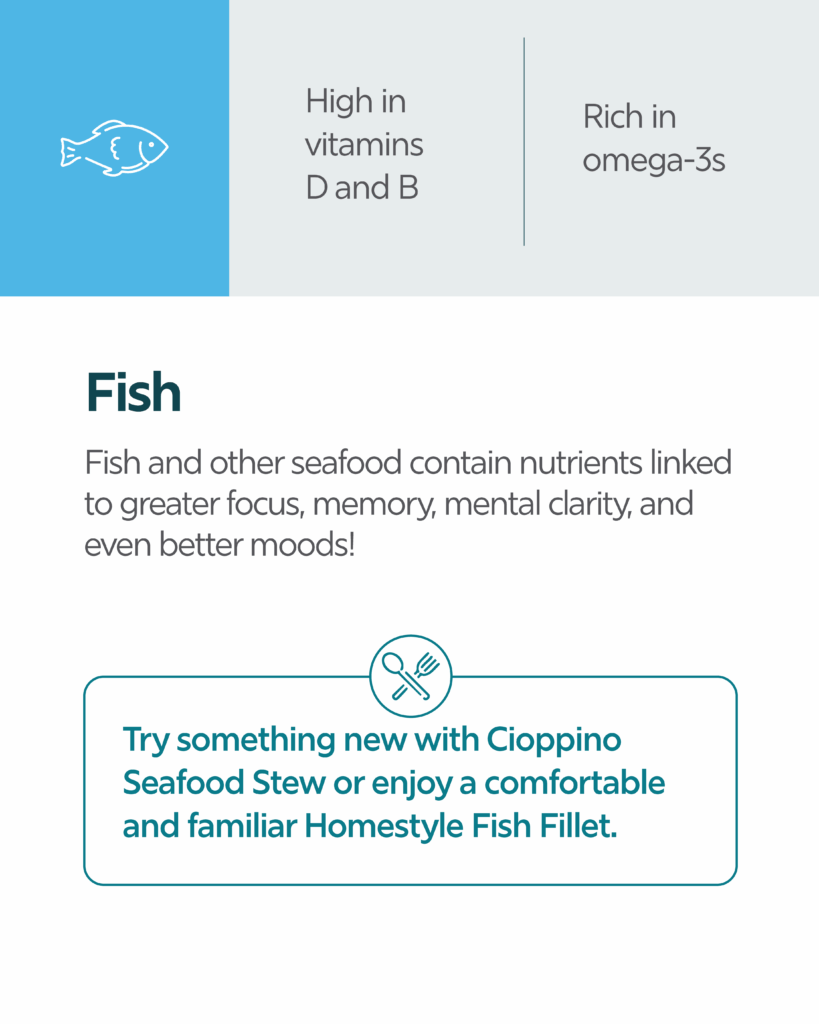 High in vitamins D and B

Rich in omega-3s

Fish

Fish and other seafood contain nutrients linked to greater focus, memory, mental clarity, and even better moods!

Try something new with Cioppino Seafood Stew or enjoy a comfortable and familiar Homestyle Fish Fillet.